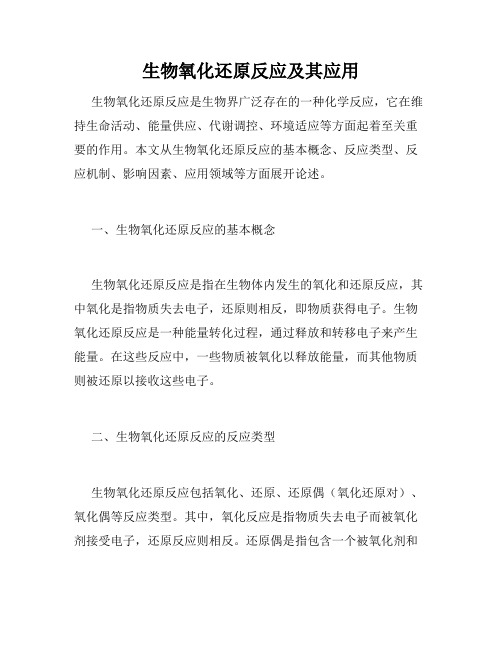 生物氧化还原反应及其应用

生物氧化还原反应是生物界广泛存在的一种化学反应，它在维持生命活动、能量供应、代谢调控、环境适应等方面起着至关重要的作用。本文从生物氧化还原反应的基本概念、反应类型、反应机制、影响因素、应用领域等方面展开论述。

一、生物氧化还原反应的基本概念

生物氧化还原反应是指在生物体内发生的氧化和还原反应，其中氧化是指物质失去电子，还原则相反，即物质获得电子。生物氧化还原反应是一种能量转化过程，通过释放和转移电子来产生能量。在这些反应中，一些物质被氧化以释放能量，而其他物质则被还原以接收这些电子。

二、生物氧化还原反应的反应类型

生物氧化还原反应包括氧化、还原、还原偶（氧化还原对）、氧化偶等反应类型。其中，氧化反应是指物质失去电子而被氧化剂接受电子，还原反应则相反。还原偶是指包含一个被氧化剂和